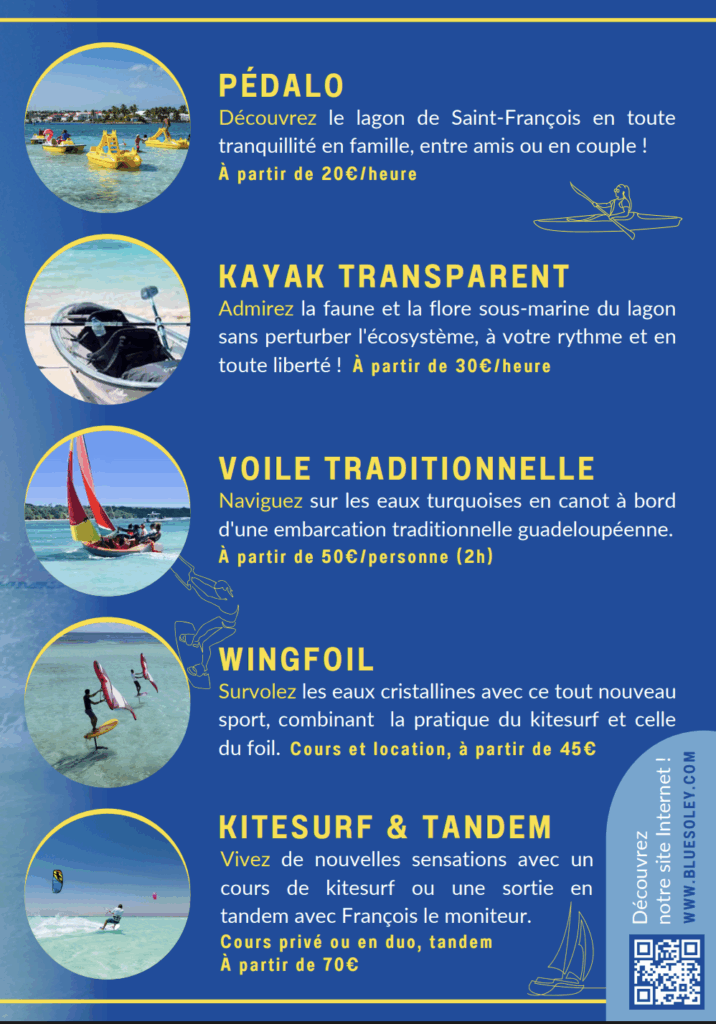 PÉDALO

Découvrez le lagon de Saint-François en toute tranquillité en famille, entre amis ou en couple !
À partir de 20€/heure

KAYAK TRANSPARENT

Admirez la faune et la flore sous-marine du lagon sans perturber l'écosystème, à votre rythme et en toute liberté ! À partir de 30€/heure

VOILE TRADITIONNELLE

Naviguez sur les eaux turquoises en canot à bord d'une embarcation traditionnelle guadeloupéenne.
À partir de 50€/personne (2h)

WINGFOIL

Survolez les eaux cristallines avec ce tout nouveau sport, combinant la pratique du kitesurf et celle du foil. Cours et location, à partir de 45€

KITESURF & TANDEM

Vivez de nouvelles sensations avec un cours de kitesurf ou une sortie en tandem avec François le moniteur.
Cours privé ou en duo, tandem
À partir de 70€

Découvrez notre site Internet !
WWW.BLUESOLEY.COM